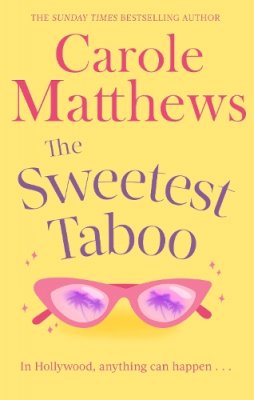 THE SUNDAY TIMES BESTSELLING AUTHOR

Carole Matthews

The Sweetest Taboo

In Hollywood, anything can happen . . .